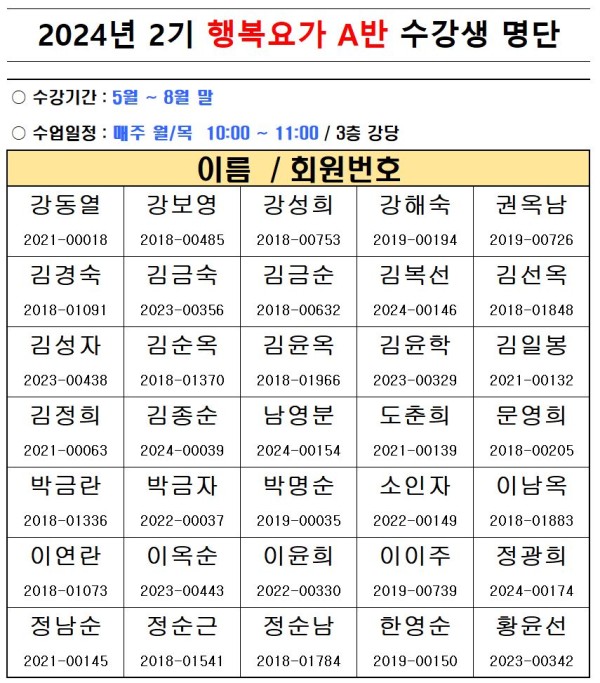 2024년 2기 행복요가 A반 수강생 명단

○ 수강기간 : 5월 ~ 8월 말

○ 수업일정 : 매주 월/목 10:00 ~ 11:00 / 3층 강당

| 이름 / 회원번호 | | | | |
|---|---|---|---|---|
| 강동열 2021-00018 | 강보영 2018-00485 | 강성희 2018-00753 | 강해숙 2019-00194 | 권옥남 2019-00726 |
| 김경숙 2018-01091 | 김금숙 2023-00356 | 김금순 2018-00632 | 김복선 2024-00146 | 김선옥 2018-01848 |
| 김성자 2023-00438 | 김순옥 2018-01370 | 김윤옥 2018-01966 | 김윤학 2023-00329 | 김일봉 2021-00132 |
| 김정희 2021-00063 | 김종순 2024-00039 | 남영분 2024-00154 | 도춘희 2021-00139 | 문영희 2018-00205 |
| 박금란 2018-01336 | 박금자 2022-00037 | 박명순 2019-00035 | 소인자 2022-00149 | 이남옥 2018-01883 |
| 이연란 2018-01073 | 이옥순 2023-00443 | 이윤희 2022-00330 | 이이주 2019-00739 | 정광희 2024-00174 |
| 정남순 2021-00145 | 정순근 2018-01541 | 정순남 2018-01784 | 한영순 2019-00150 | 황윤선 2023-00342 |